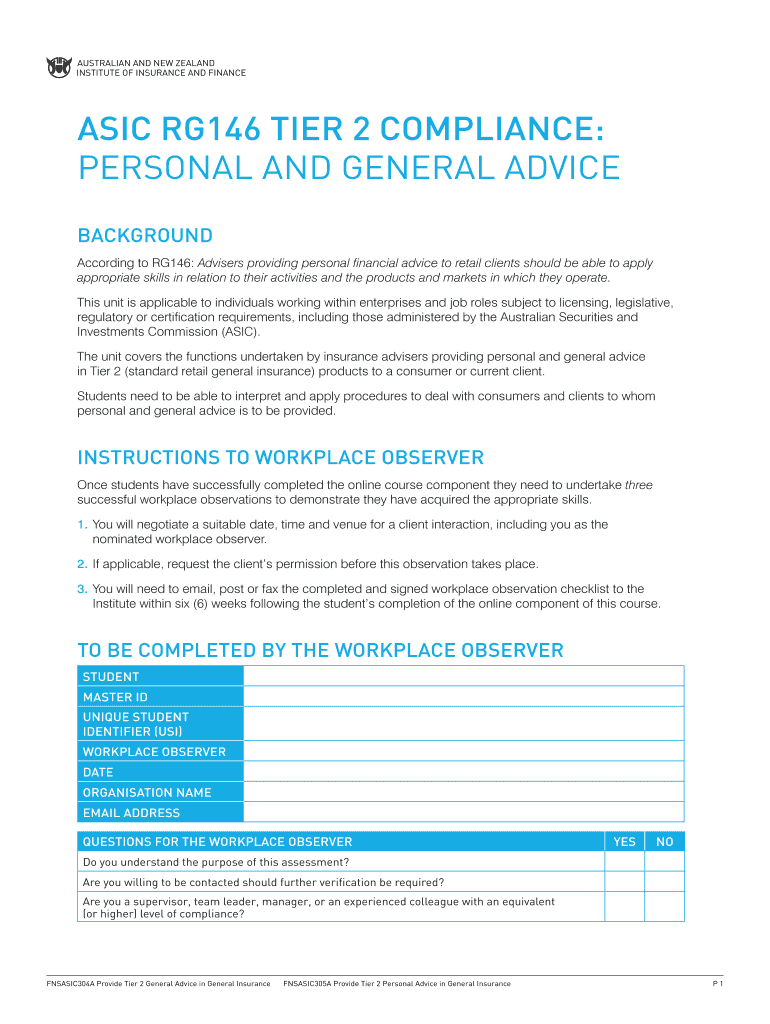 AUSTRALIAN AND NEW ZEALAND
INSTITUTE OF INSURANCE AND FINANCE

ASIC RG146 TIER 2 COMPLIANCE:
PERSONAL AND GENERAL ADVICE

BACKGROUND

According to RG146: Advisers providing personal financial advice to retail clients should be able to apply appropriate skills in relation to their activities and the products and markets in which they operate.

This unit is applicable to individuals working within enterprises and job roles subject to licensing, legislative, regulatory or certification requirements, including those administered by the Australian Securities and Investments Commission (ASIC).

The unit covers the functions undertaken by insurance advisers providing personal and general advice in Tier 2 (standard retail general insurance) products to a consumer or current client.

Students need to be able to interpret and apply procedures to deal with consumers and clients to whom personal and general advice is to be provided.

INSTRUCTIONS TO WORKPLACE OBSERVER

Once students have successfully completed the online course component they need to undertake three successful workplace observations to demonstrate they have acquired the appropriate skills.

1. You will negotiate a suitable date, time and venue for a client interaction, including you as the nominated workplace observer.

2. If applicable, request the client's permission before this observation takes place.

3. You will need to email, post or fax the completed and signed workplace observation checklist to the Institute within six (6) weeks following the student's completion of the online component of this course.

TO BE COMPLETED BY THE WORKPLACE OBSERVER

| STUDENT | |
|---|---|
| MASTER ID | |
| UNIQUE STUDENT IDENTIFIER (USI) | |
| WORKPLACE OBSERVER | |
| DATE | |
| ORGANISATION NAME | |
| EMAIL ADDRESS | |

| QUESTIONS FOR THE WORKPLACE OBSERVER | YES | NO |
|---|---|---|
| Do you understand the purpose of this assessment? | | |
| Are you willing to be contacted should further verification be required? | | |
| Are you a supervisor, team leader, manager, or an experienced colleague with an equivalent (or higher) level of compliance? | | |

FNSASIC304A Provide Tier 2 General Advice in General Insurance FNSASIC305A Provide Tier 2 Personal Advice in General Insurance P 1